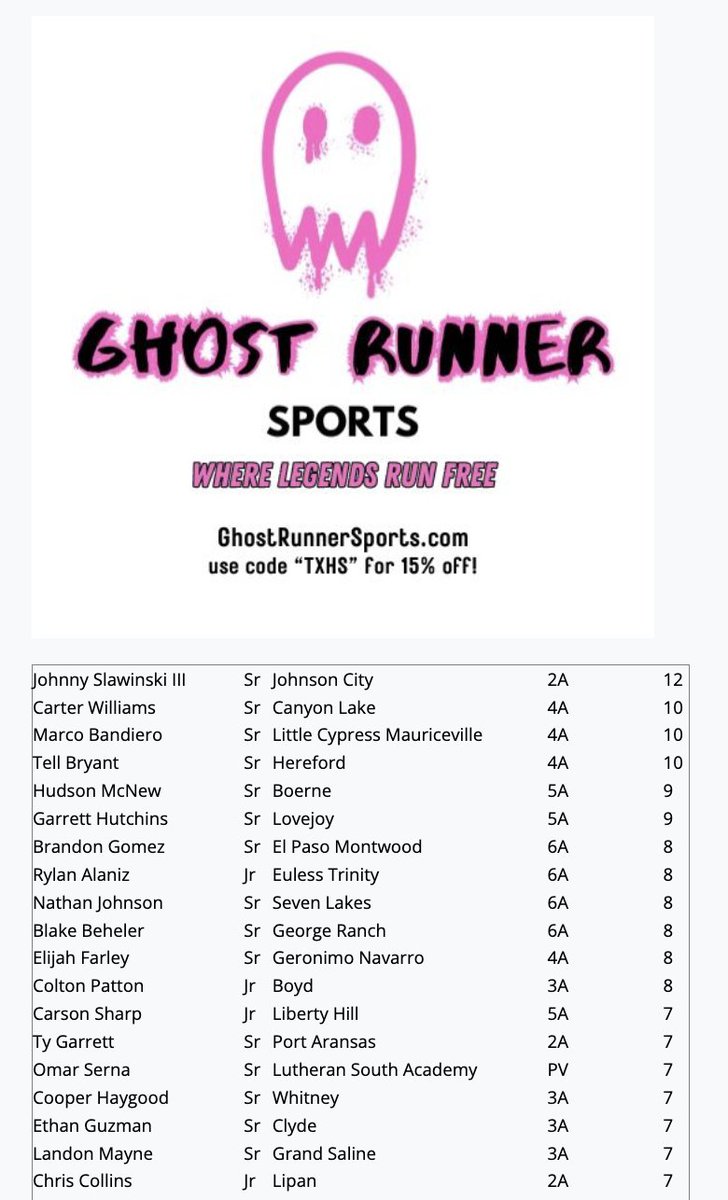 GHOST RUNNER
SPORTS
WHERE LEGENDS RUN FREE
GhostRunnerSports.com
use code "TXHS" for 15% off!

| | | | | |
|---|---|---|---|---|
| Johnny Slawinski III | Sr | Johnson City | 2A | 12 |
| Carter Williams | Sr | Canyon Lake | 4A | 10 |
| Marco Bandiero | Sr | Little Cypress Mauriceville | 4A | 10 |
| Tell Bryant | Sr | Hereford | 4A | 10 |
| Hudson McNew | Sr | Boerne | 5A | 9 |
| Garrett Hutchins | Sr | Lovejoy | 5A | 9 |
| Brandon Gomez | Sr | El Paso Montwood | 6A | 8 |
| Rylan Alaniz | Jr | Euless Trinity | 6A | 8 |
| Nathan Johnson | Sr | Seven Lakes | 6A | 8 |
| Blake Beheler | Sr | George Ranch | 6A | 8 |
| Elijah Farley | Sr | Geronimo Navarro | 4A | 8 |
| Colton Patton | Jr | Boyd | 3A | 8 |
| Carson Sharp | Jr | Liberty Hill | 5A | 7 |
| Ty Garrett | Sr | Port Aransas | 2A | 7 |
| Omar Serna | Sr | Lutheran South Academy | PV | 7 |
| Cooper Haygood | Sr | Whitney | 3A | 7 |
| Ethan Guzman | Sr | Clyde | 3A | 7 |
| Landon Mayne | Sr | Grand Saline | 3A | 7 |
| Chris Collins | Jr | Lipan | 2A | 7 |